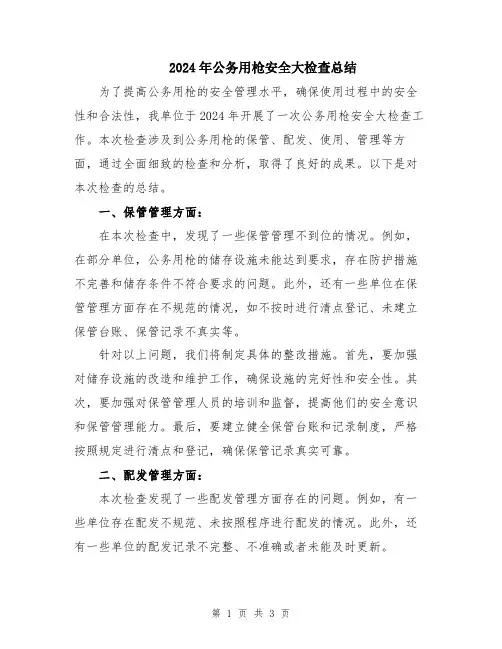 2024年公务用枪安全大检查总结

为了提高公务用枪的安全管理水平，确保使用过程中的安全性和合法性，我单位于2024年开展了一次公务用枪安全大检查工作。本次检查涉及到公务用枪的保管、配发、使用、管理等方面，通过全面细致的检查和分析，取得了良好的成果。以下是对本次检查的总结。

一、保管管理方面：

在本次检查中，发现了一些保管管理不到位的情况。例如，在部分单位，公务用枪的储存设施未能达到要求，存在防护措施不完善和储存条件不符合要求的问题。此外，还有一些单位在保管管理方面存在不规范的情况，如不按时进行清点登记、未建立保管台账、保管记录不真实等。

针对以上问题，我们将制定具体的整改措施。首先，要加强对储存设施的改造和维护工作，确保设施的完好性和安全性。其次，要加强对保管管理人员的培训和监督，提高他们的安全意识和保管管理能力。最后，要建立健全保管台账和记录制度，严格按照规定进行清点和登记，确保保管记录真实可靠。

二、配发管理方面：

本次检查发现了一些配发管理方面存在的问题。例如，有一些单位存在配发不规范、未按照程序进行配发的情况。此外，还有一些单位的配发记录不完整、不准确或者未能及时更新。

第 1 页 共 3 页